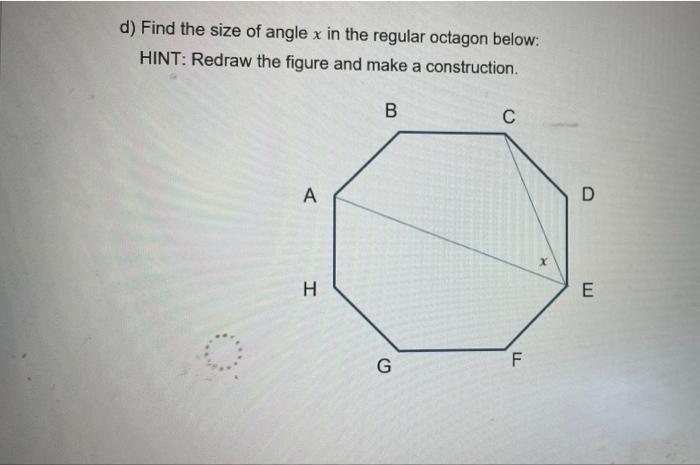 d) Find the size of angle $x$ in the regular octagon below:
HINT: Redraw the figure and make a construction.

B C A D $x$ H E G F